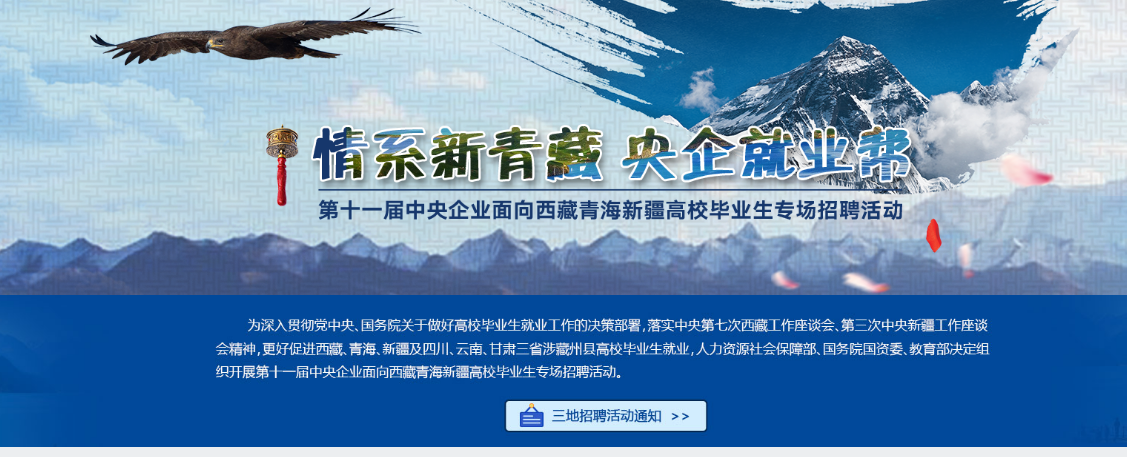 情系新青藏 央企就业帮

第十一届中央企业面向西藏青海新疆高校毕业生专场招聘活动

为深入贯彻党中央、国务院关于做好高校毕业生就业工作的决策部署，落实中央第七次西藏工作座谈会、第三次中央新疆工作座谈会精神，更好促进西藏、青海、新疆及四川、云南、甘肃三省涉藏州县高校毕业生就业，人力资源社会保障部、国务院国资委、教育部决定组织开展第十一届中央企业面向西藏青海新疆高校毕业生专场招聘活动。

三地招聘活动通知 >>